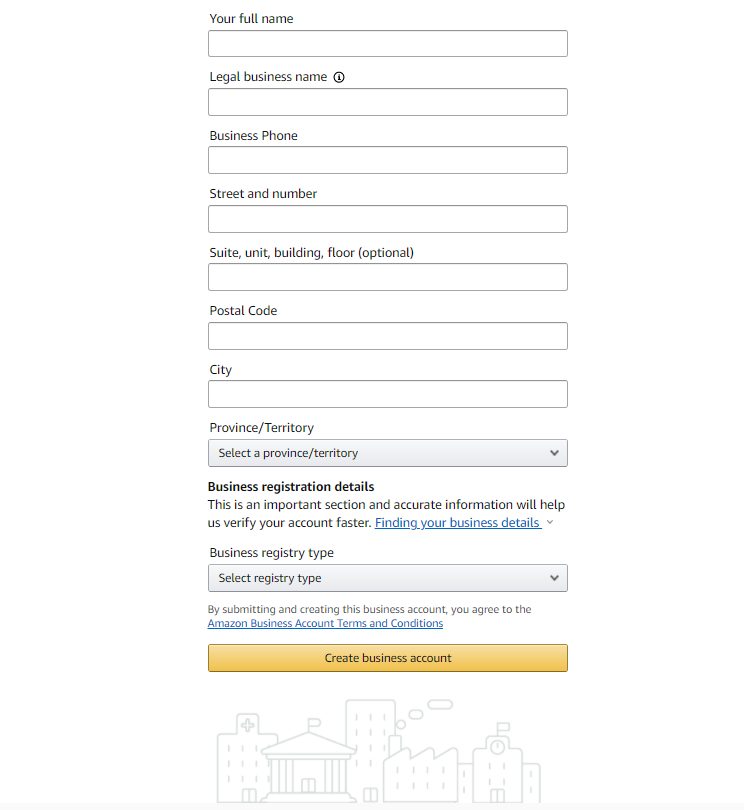 Your full name

Legal business name

Business Phone

Street and number

Suite, unit, building, floor (optional)

Postal Code

City

Province/Territory

Select a province/territory

Business registration details

This is an important section and accurate information will help us verify your account faster. Finding your business details

Business registry type

Select registry type

By submitting and creating this business account, you agree to the Amazon Business Account Terms and Conditions

Create business account